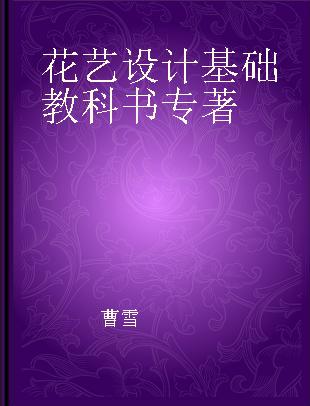 花艺设计基础教科书专著

曹雪